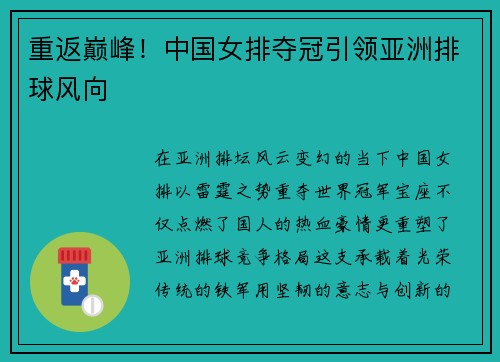 重返巅峰！中国女排夺冠引领亚洲排球风向

在亚洲排坛风云变幻的当下中国女排以雷霆之势重夺世界冠军宝座不仅点燃了国人的热血豪情更重塑了亚洲排球竞争格局这支承载着光荣传统的铁军用坚韧的意志与创新的